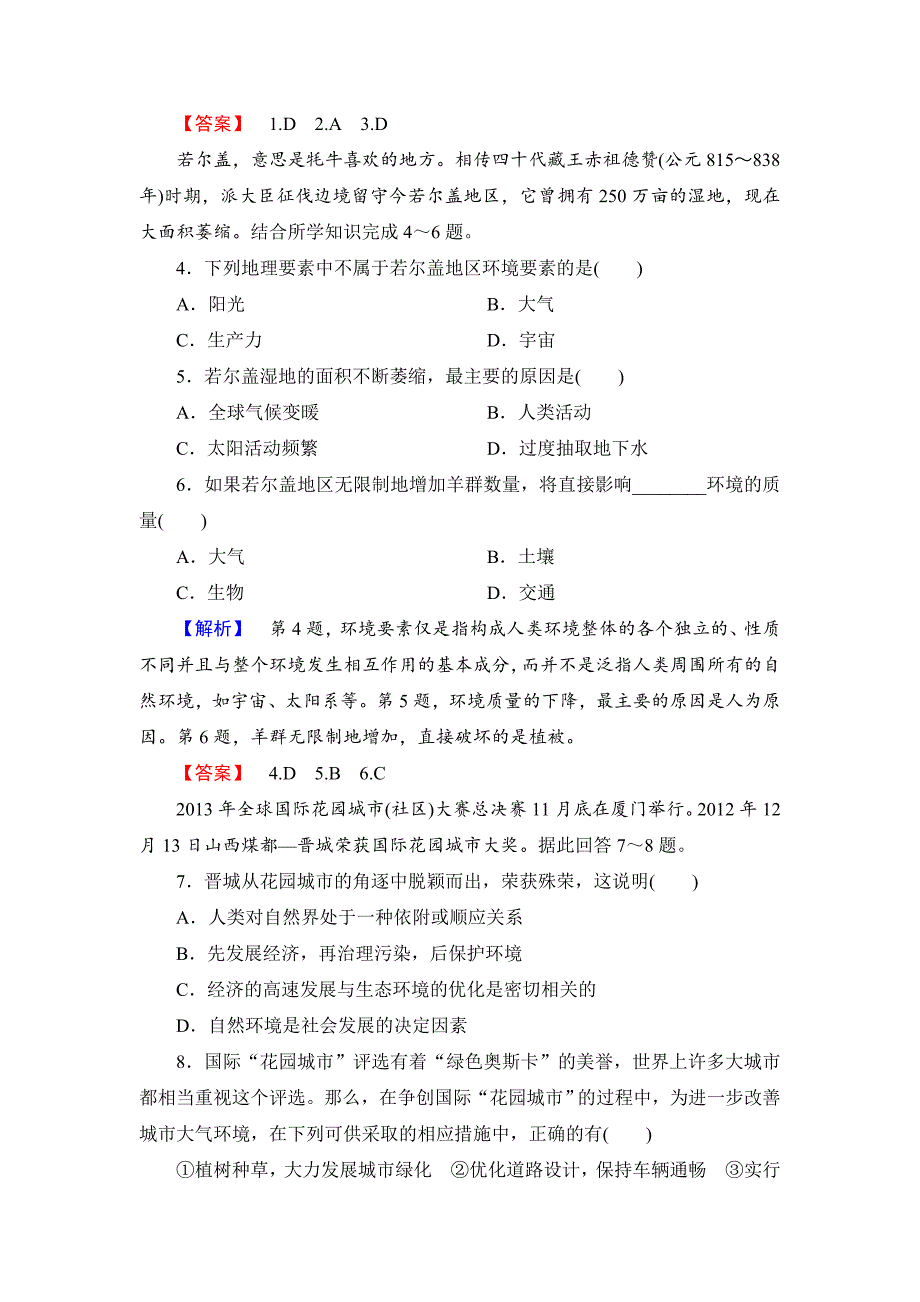 【答案】 1.D 2.A 3.D

若尔盖，意思是牦牛喜欢的地方。相传四十代藏王赤祖德赞(公元 815～838 年)时期，派大臣征伐边境留守今若尔盖地区，它曾拥有 250 万亩的湿地，现在大面积萎缩。结合所学知识完成 4～6 题。

4．下列地理要素中不属于若尔盖地区环境要素的是(　　)

A．阳光　　B．大气

C．生产力　　D．宇宙

5．若尔盖湿地的面积不断萎缩，最主要的原因是(　　)

A．全球气候变暖　　B．人类活动

C．太阳活动频繁　　D．过度抽取地下水

6．如果若尔盖地区无限制地增加羊群数量，将直接影响________环境的质量(　　)

A．大气　　B．土壤

C．生物　　D．交通

【解析】 第 4 题，环境要素仅是指构成人类环境整体的各个独立的、性质不同并且与整个环境发生相互作用的基本成分，而并不是泛指人类周围所有的自然环境，如宇宙、太阳系等。第 5 题，环境质量的下降，最主要的原因是人为原因。第 6 题，羊群无限制地增加，直接破坏的是植被。

【答案】 4.D 5.B 6.C

2013 年全球国际花园城市(社区)大赛总决赛 11 月底在厦门举行。2012 年 12 月 13 日山西煤都—晋城荣获国际花园城市大奖。据此回答 7～8 题。

7．晋城从花园城市的角逐中脱颖而出，荣获殊荣，这说明(　　)

A．人类对自然界处于一种依附或顺应关系

B．先发展经济，再治理污染，后保护环境

C．经济的高速发展与生态环境的优化是密切相关的

D．自然环境是社会发展的决定因素

8．国际“花园城市”评选有着“绿色奥斯卡”的美誉，世界上许多大城市都相当重视这个评选。那么，在争创国际“花园城市”的过程中，为进一步改善城市大气环境，在下列可供采取的相应措施中，正确的有(　　)

①植树种草，大力发展城市绿化　②优化道路设计，保持车辆通畅　③实行